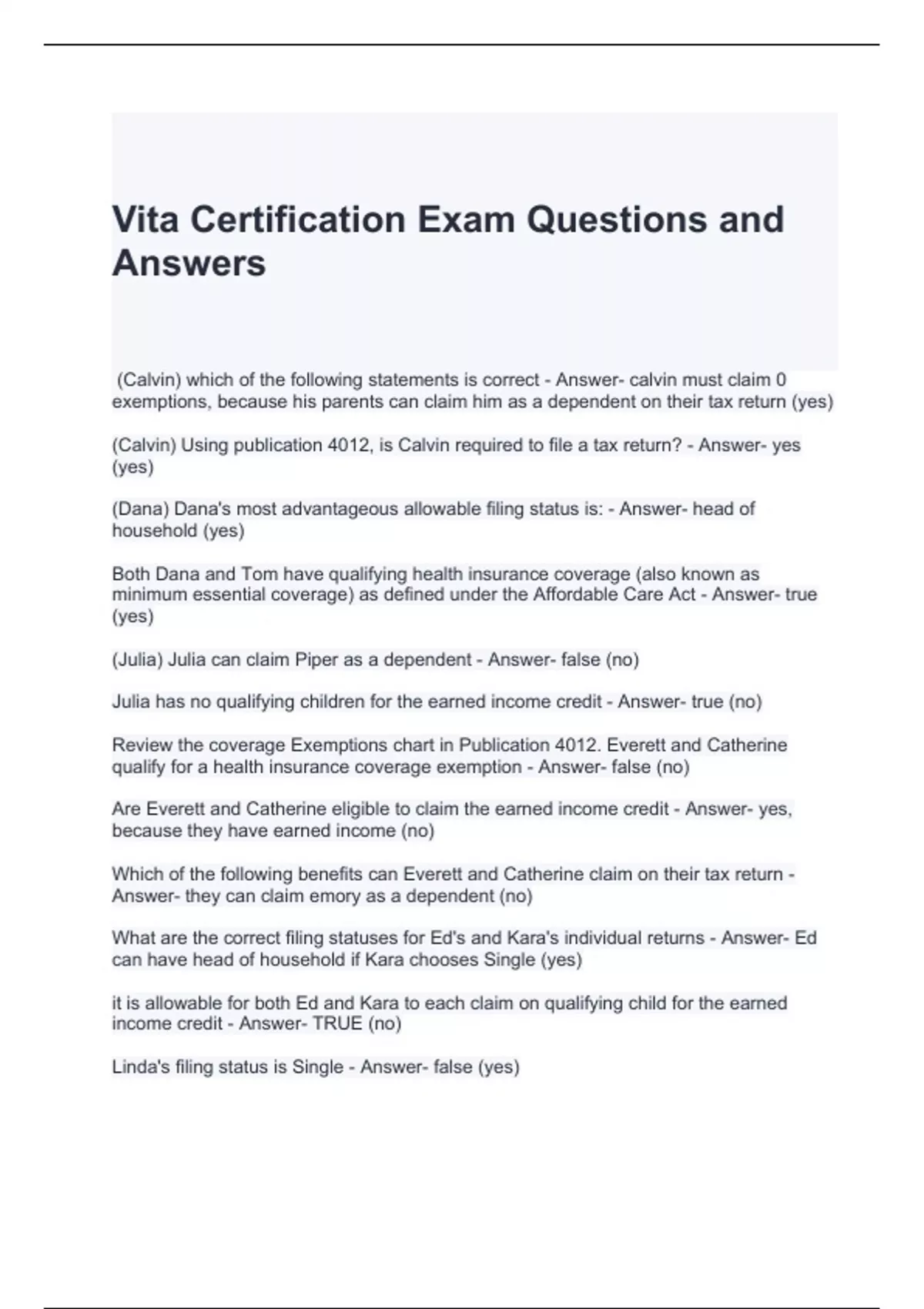 Vita Certification Exam Questions and Answers

(Calvin) which of the following statements is correct - Answer- calvin must claim 0 exemptions, because his parents can claim him as a dependent on their tax return (yes)

(Calvin) Using publication 4012, is Calvin required to file a tax return? - Answer- yes (yes)

(Dana) Dana's most advantageous allowable filing status is: - Answer- head of household (yes)

Both Dana and Tom have qualifying health insurance coverage (also known as minimum essential coverage) as defined under the Affordable Care Act - Answer- true (yes)

(Julia) Julia can claim Piper as a dependent - Answer- false (no)

Julia has no qualifying children for the earned income credit - Answer- true (no)

Review the coverage Exemptions chart in Publication 4012. Everett and Catherine qualify for a health insurance coverage exemption - Answer- false (no)

Are Everett and Catherine eligible to claim the earned income credit - Answer- yes, because they have earned income (no)

Which of the following benefits can Everett and Catherine claim on their tax return - Answer- they can claim emory as a dependent (no)

What are the correct filing statuses for Ed's and Kara's individual returns - Answer- Ed can have head of household if Kara chooses Single (yes)

it is allowable for both Ed and Kara to each claim on qualifying child for the earned income credit - Answer- TRUE (no)

Linda's filing status is Single - Answer- false (yes)